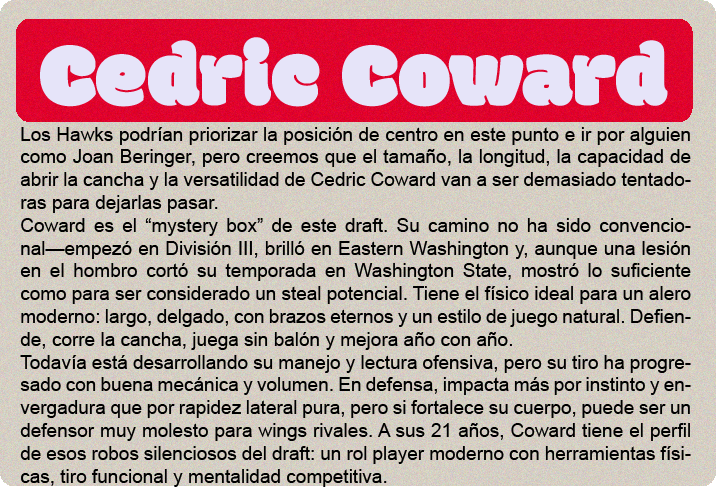 Cedric Coward

Los Hawks podrían priorizar la posición de centro en este punto e ir por alguien como Joan Beringer, pero creemos que el tamaño, la longitud, la capacidad de abrir la cancha y la versatilidad de Cedric Coward van a ser demasiado tentadoras para dejarlas pasar.

Coward es el “mystery box” de este draft. Su camino no ha sido convencional—empezó en División III, brilló en Eastern Washington y, aunque una lesión en el hombro cortó su temporada en Washington State, mostró lo suficiente como para ser considerado un steal potencial. Tiene el físico ideal para un alero moderno: largo, delgado, con brazos eternos y un estilo de juego natural. Defiende, corre la cancha, juega sin balón y mejora año con año.

Todavía está desarrollando su manejo y lectura ofensiva, pero su tiro ha progresado con buena mecánica y volumen. En defensa, impacta más por instinto y envergadura que por rapidez lateral pura, pero si fortalece su cuerpo, puede ser un defensor muy molesto para wings rivales. A sus 21 años, Coward tiene el perfil de esos robos silenciosos del draft: un rol player moderno con herramientas físicas, tiro funcional y mentalidad competitiva.